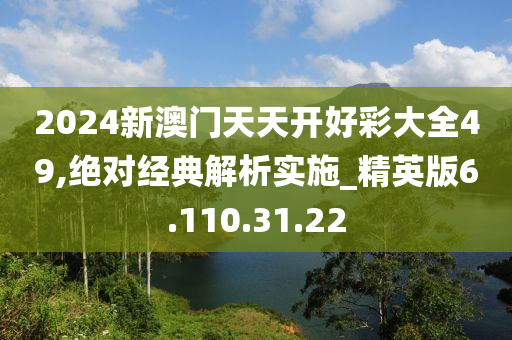 2024新澳门天天开好彩大全49,绝对经典解析实施_精英版6.110.31.22